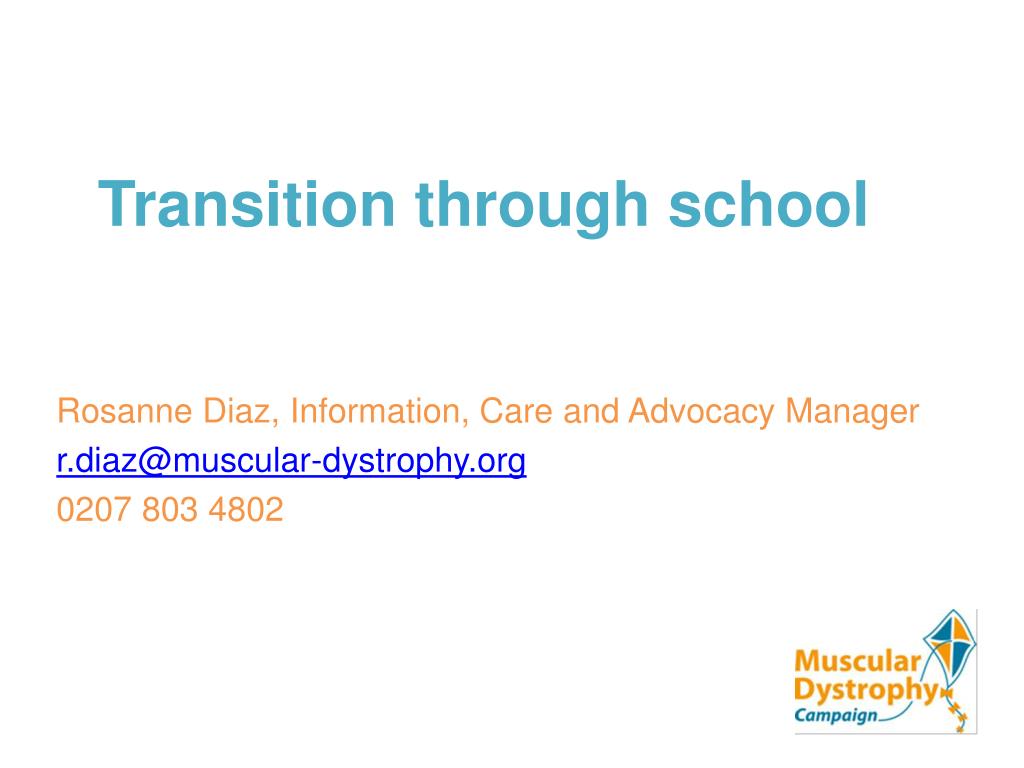 Transition through school

Rosanne Diaz, Information, Care and Advocacy Manager
r.diaz@muscular-dystrophy.org
0207 803 4802

Muscular Dystrophy Campaign